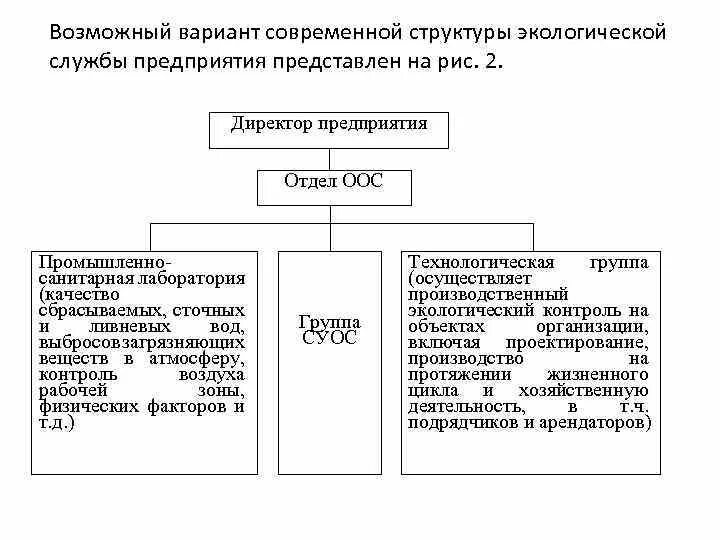 Возможный вариант современной структуры экологической службы предприятия представлен на рис. 2.

Директор предприятия

Отдел ООС

Промышленно-санитарная лаборатория (качество сбрасываемых, сточных и ливневых вод, выбросовзагрязняющих веществ в атмосферу, контроль воздуха рабочей зоны, физических факторов и т.д.)

Группа СУОС

Технологическая группа (осуществляет производственный экологический контроль на объектах организации, включая проектирование, производство на протяжении жизненного цикла и хозяйственную деятельность, в т.ч. подрядчиков и арендаторов)